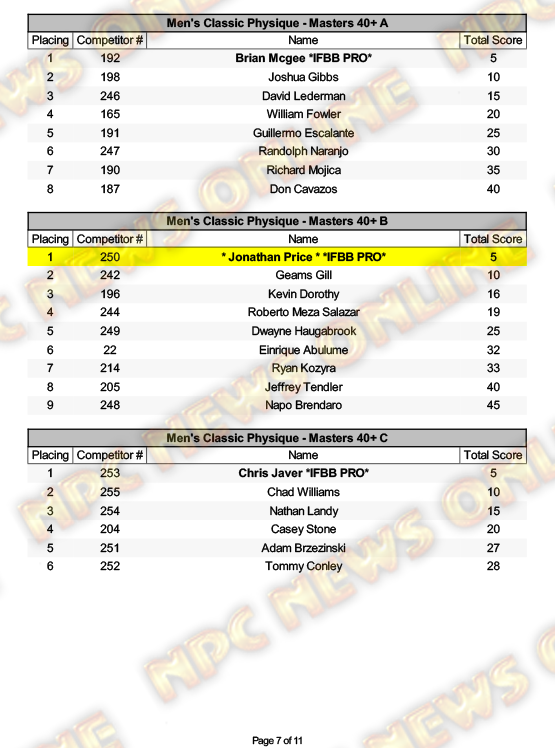 Men's Classic Physique - Masters 40+ A

| Placing | Competitor # | Name | Total Score |
|---|---|---|---|
| 1 | 192 | Brian Mcgee *IFBB PRO* | 5 |
| 2 | 198 | Joshua Gibbs | 10 |
| 3 | 246 | David Lederman | 15 |
| 4 | 165 | William Fowler | 20 |
| 5 | 191 | Guillermo Escalante | 25 |
| 6 | 247 | Randolph Naranjo | 30 |
| 7 | 190 | Richard Mojica | 35 |
| 8 | 187 | Don Cavazos | 40 |

Men's Classic Physique - Masters 40+ B

| Placing | Competitor # | Name | Total Score |
|---|---|---|---|
| 1 | 250 | * Jonathan Price * *IFBB PRO* | 5 |
| 2 | 242 | Geams Gill | 10 |
| 3 | 196 | Kevin Dorothy | 16 |
| 4 | 244 | Roberto Meza Salazar | 19 |
| 5 | 249 | Dwayne Haugabrook | 25 |
| 6 | 22 | Einrique Abulume | 32 |
| 7 | 214 | Ryan Kozyra | 33 |
| 8 | 205 | Jeffrey Tendler | 40 |
| 9 | 248 | Napo Brendaro | 45 |

Men's Classic Physique - Masters 40+ C

| Placing | Competitor # | Name | Total Score |
|---|---|---|---|
| 1 | 253 | Chris Javer *IFBB PRO* | 5 |
| 2 | 255 | Chad Williams | 10 |
| 3 | 254 | Nathan Landy | 15 |
| 4 | 204 | Casey Stone | 20 |
| 5 | 251 | Adam Brzezinski | 27 |
| 6 | 252 | Tommy Conley | 28 |

Page 7 of 11

NPC NEWS ONLINE